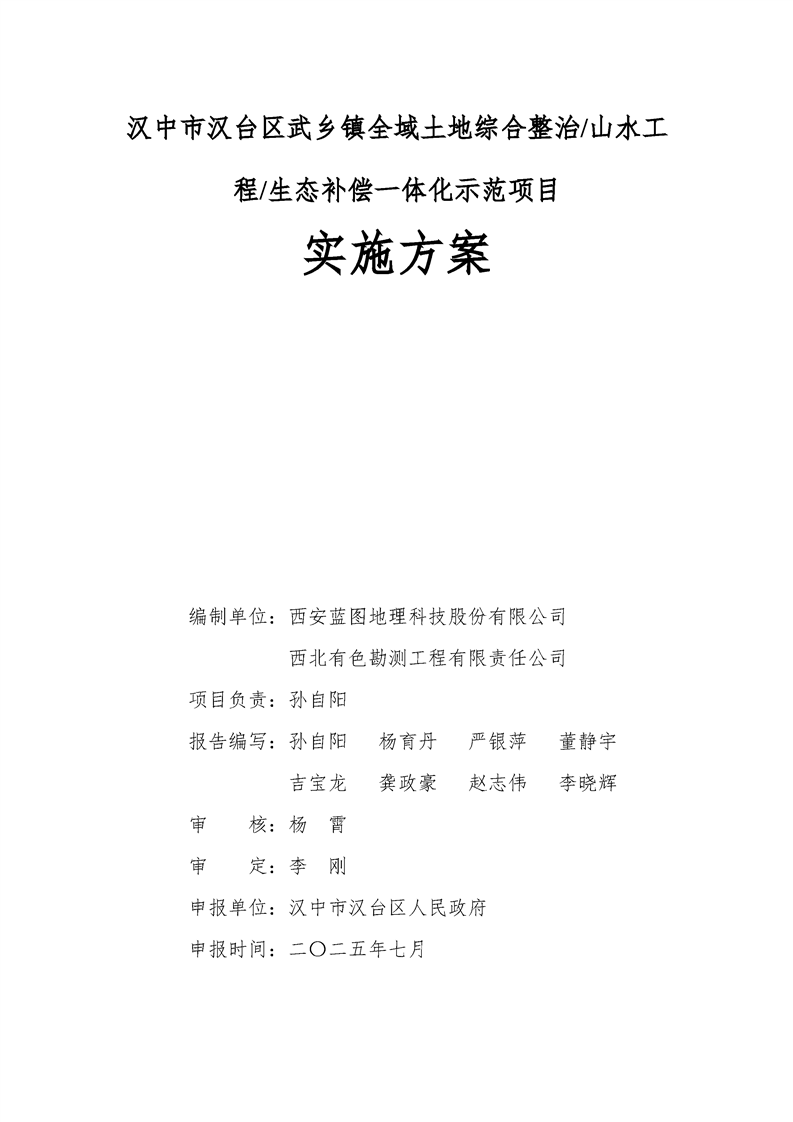 汉中市汉台区武乡镇全域土地综合整治/山水工程/生态补偿一体化示范项目

实施方案

编制单位：西安蓝图地理科技股份有限公司

西北有色勘测工程有限责任公司

项目负责：孙自阳

报告编写：孙自阳　杨育丹　严银萍　董静宇

吉宝龙　龚政豪　赵志伟　李晓辉

审　　核：杨　霄

审　　定：李　刚

申报单位：汉中市汉台区人民政府

申报时间：二〇二五年七月